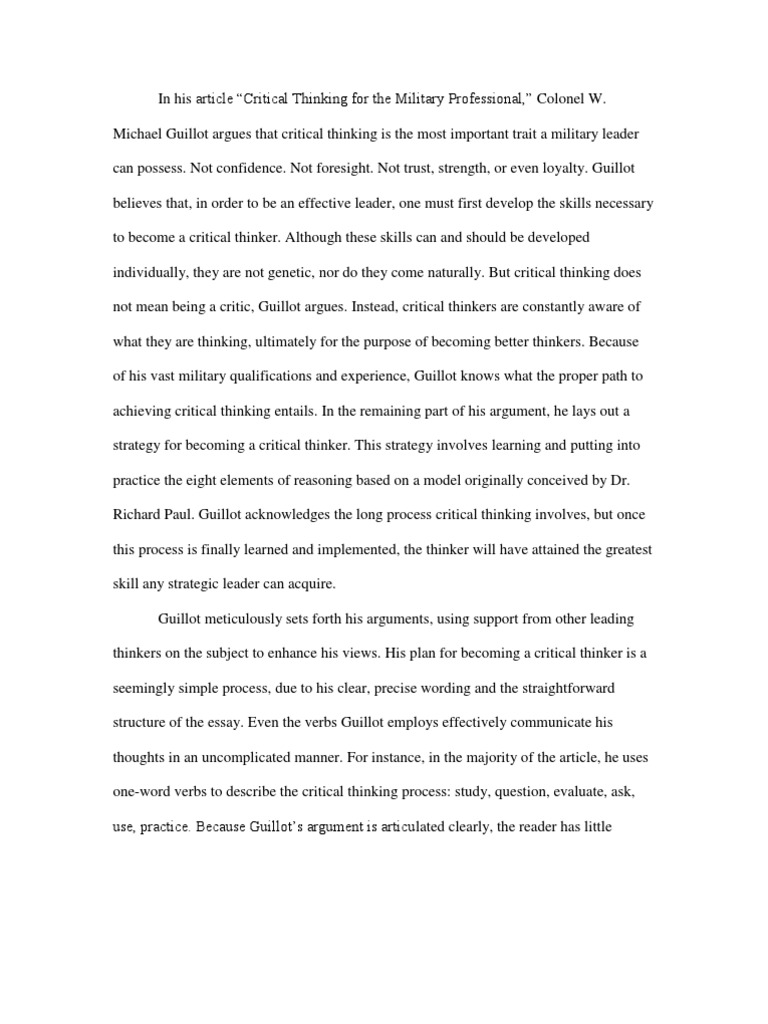 In his article “Critical Thinking for the Military Professional,” Colonel W. Michael Guillot argues that critical thinking is the most important trait a military leader can possess. Not confidence. Not foresight. Not trust, strength, or even loyalty. Guillot believes that, in order to be an effective leader, one must first develop the skills necessary to become a critical thinker. Although these skills can and should be developed individually, they are not genetic, nor do they come naturally. But critical thinking does not mean being a critic, Guillot argues. Instead, critical thinkers are constantly aware of what they are thinking, ultimately for the purpose of becoming better thinkers. Because of his vast military qualifications and experience, Guillot knows what the proper path to achieving critical thinking entails. In the remaining part of his argument, he lays out a strategy for becoming a critical thinker. This strategy involves learning and putting into practice the eight elements of reasoning based on a model originally conceived by Dr. Richard Paul. Guillot acknowledges the long process critical thinking involves, but once this process is finally learned and implemented, the thinker will have attained the greatest skill any strategic leader can acquire.

Guillot meticulously sets forth his arguments, using support from other leading thinkers on the subject to enhance his views. His plan for becoming a critical thinker is a seemingly simple process, due to his clear, precise wording and the straightforward structure of the essay. Even the verbs Guillot employs effectively communicate his thoughts in an uncomplicated manner. For instance, in the majority of the article, he uses one-word verbs to describe the critical thinking process: study, question, evaluate, ask, use, practice. Because Guillot’s argument is articulated clearly, the reader has little